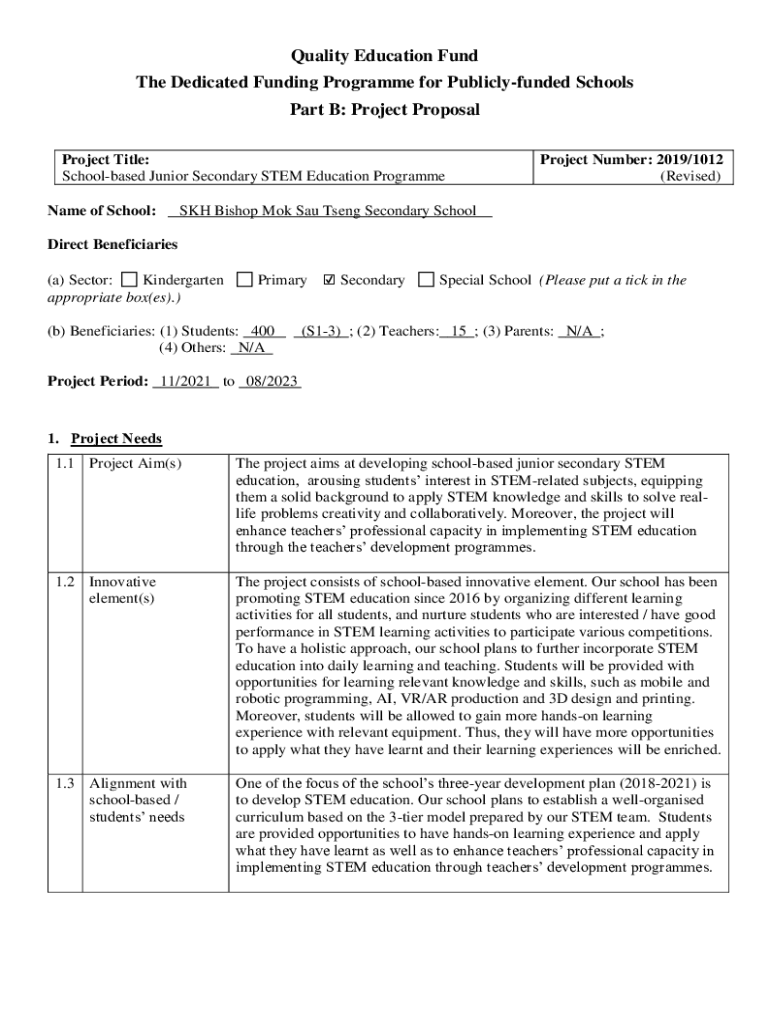 Quality Education Fund
The Dedicated Funding Programme for Publicly-funded Schools
Part B: Project Proposal

| Project Title: School-based Junior Secondary STEM Education Programme | Project Number: 2019/1012 (Revised) |
|---|---|

Name of School: SKH Bishop Mok Sau Tseng Secondary School

Direct Beneficiaries

(a) Sector: ☐ Kindergarten ☐ Primary ☑ Secondary ☐ Special School (Please put a tick in the appropriate box(es).)

(b) Beneficiaries: (1) Students: 400 (S1-3) ; (2) Teachers: 15 ; (3) Parents: N/A ; (4) Others: N/A

Project Period: 11/2021 to 08/2023

1. Project Needs

| 1.1 | Project Aim(s) | The project aims at developing school-based junior secondary STEM education, arousing students' interest in STEM-related subjects, equipping them a solid background to apply STEM knowledge and skills to solve real-life problems creativity and collaboratively. Moreover, the project will enhance teachers' professional capacity in implementing STEM education through the teachers' development programmes. |
|---|---|---|
| 1.2 | Innovative element(s) | The project consists of school-based innovative element. Our school has been promoting STEM education since 2016 by organizing different learning activities for all students, and nurture students who are interested / have good performance in STEM learning activities to participate various competitions. To have a holistic approach, our school plans to further incorporate STEM education into daily learning and teaching. Students will be provided with opportunities for learning relevant knowledge and skills, such as mobile and robotic programming, AI, VR/AR production and 3D design and printing. Moreover, students will be allowed to gain more hands-on learning experience with relevant equipment. Thus, they will have more opportunities to apply what they have learnt and their learning experiences will be enriched. |
| 1.3 | Alignment with school-based / students' needs | One of the focus of the school's three-year development plan (2018-2021) is to develop STEM education. Our school plans to establish a well-organised curriculum based on the 3-tier model prepared by our STEM team. Students are provided opportunities to have hands-on learning experience and apply what they have learnt as well as to enhance teachers' professional capacity in implementing STEM education through teachers' development programmes. |